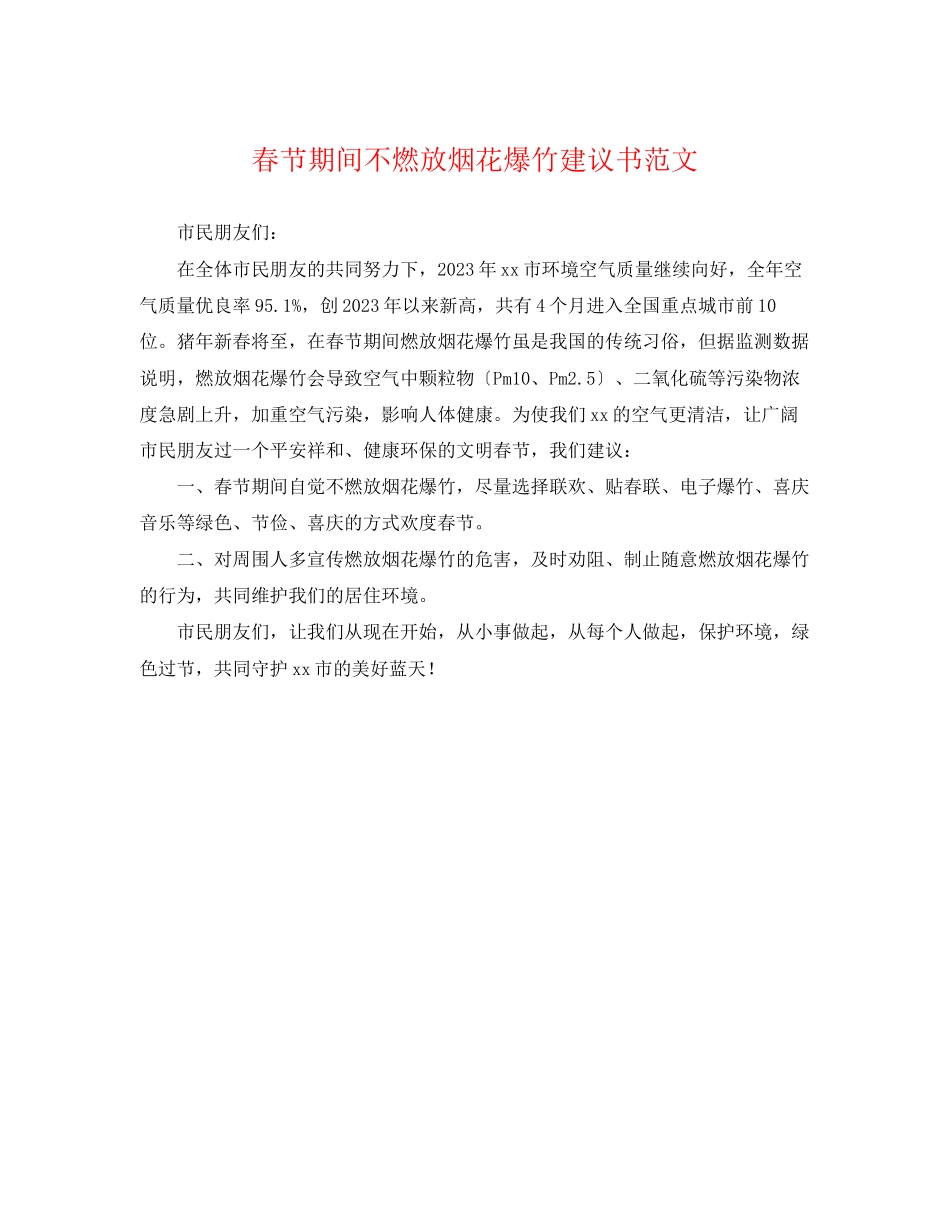 春节期间不燃放烟花爆竹建议书范文

市民朋友们：

在全体市民朋友的共同努力下，2023年xx市环境空气质量继续向好，全年空气质量优良率95.1%，创2023年以来新高，共有4个月进入全国重点城市前10位。猪年新春将至，在春节期间燃放烟花爆竹虽是我国的传统习俗，但据监测数据说明，燃放烟花爆竹会导致空气中颗粒物〔Pm10、Pm2.5〕、二氧化硫等污染物浓度急剧上升，加重空气污染，影响人体健康。为使我们xx的空气更清洁，让广阔市民朋友过一个平安祥和、健康环保的文明春节，我们建议：

一、春节期间自觉不燃放烟花爆竹，尽量选择联欢、贴春联、电子爆竹、喜庆音乐等绿色、节俭、喜庆的方式欢度春节。

二、对周围人多宣传燃放烟花爆竹的危害，及时劝阻、制止随意燃放烟花爆竹的行为，共同维护我们的居住环境。

市民朋友们，让我们从现在开始，从小事做起，从每个人做起，保护环境，绿色过节，共同守护xx市的美好蓝天！